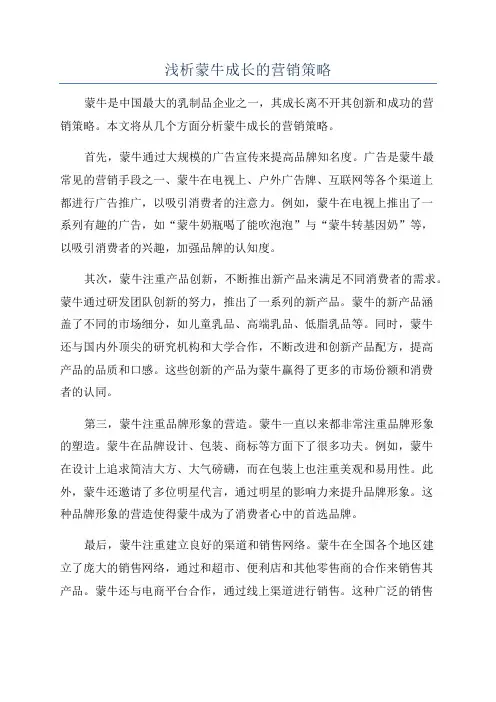 浅析蒙牛成长的营销策略

蒙牛是中国最大的乳制品企业之一，其成长离不开其创新和成功的营销策略。本文将从几个方面分析蒙牛成长的营销策略。

首先，蒙牛通过大规模的广告宣传来提高品牌知名度。广告是蒙牛最常见的营销手段之一、蒙牛在电视上、户外广告牌、互联网等各个渠道上都进行广告推广，以吸引消费者的注意力。例如，蒙牛在电视上推出了一系列有趣的广告，如“蒙牛奶瓶喝了能吹泡泡”与“蒙牛转基因奶”等，以吸引消费者的兴趣，加强品牌的认知度。

其次，蒙牛注重产品创新，不断推出新产品来满足不同消费者的需求。蒙牛通过研发团队创新的努力，推出了一系列的新产品。蒙牛的新产品涵盖了不同的市场细分，如儿童乳品、高端乳品、低脂乳品等。同时，蒙牛还与国内外顶尖的研究机构和大学合作，不断改进和创新产品配方，提高产品的品质和口感。这些创新的产品为蒙牛赢得了更多的市场份额和消费者的认同。

第三，蒙牛注重品牌形象的营造。蒙牛一直以来都非常注重品牌形象的塑造。蒙牛在品牌设计、包装、商标等方面下了很多功夫。例如，蒙牛在设计上追求简洁大方、大气磅礴，而在包装上也注重美观和易用性。此外，蒙牛还邀请了多位明星代言，通过明星的影响力来提升品牌形象。这种品牌形象的营造使得蒙牛成为了消费者心中的首选品牌。

最后，蒙牛注重建立良好的渠道和销售网络。蒙牛在全国各个地区建立了庞大的销售网络，通过和超市、便利店和其他零售商的合作来销售其产品。蒙牛还与电商平台合作，通过线上渠道进行销售。这种广泛的销售